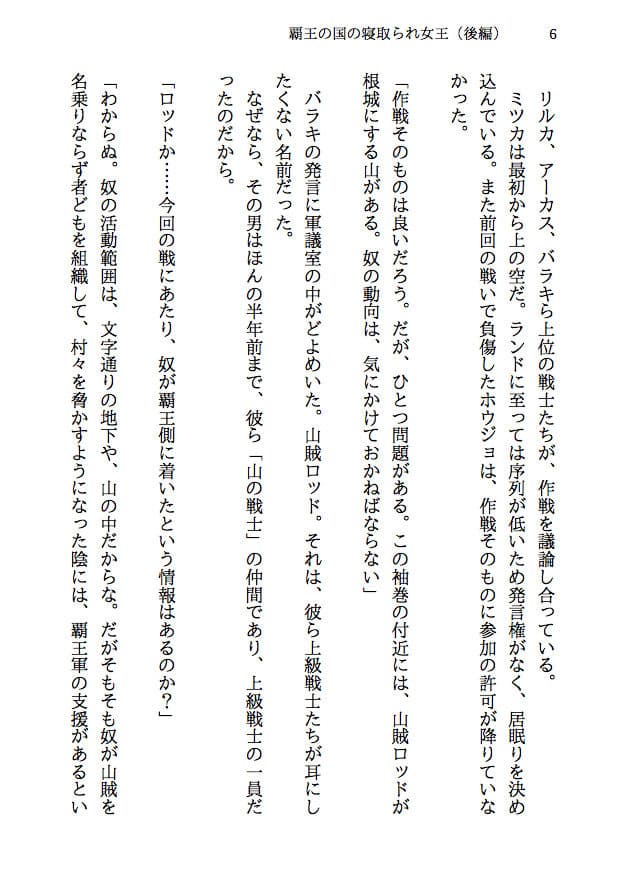 覇王の国の寝取られ女王（後編）　6

リルカ、アーカス、バラキら上位の戦士たちが、作戦を議論し合っている。

ミツカは最初から上の空だ。ランドに至っては序列が低いため発言権がなく、居眠りを決め込んでいる。また前回の戦いで負傷したホウジョは、作戦そのものに参加の許可が降りていなかった。

「作戦そのものは良いだろう。だが、ひとつ問題がある。この袖巻の付近には、山賊ロッドが根城にする山がある。奴の動向は、気にかけておかねばならない」

バラキの発言に軍議室の中がどよめいた。山賊ロッド。それは、彼ら上級戦士たちが耳にしたくない名前だった。

なぜなら、その男はほんの半年前まで、彼ら「山の戦士」の仲間であり、上級戦士の一員だったのだから。

「ロッドか……今回の戦にあたり、奴が覇王側に着いたという情報はあるのか？」

「わからぬ。奴の活動範囲は、文字通りの地下や、山の中だからな。だがそもそも奴が山賊を名乗りならず者どもを組織して、村々を脅かすようになった陰には、覇王軍の支援があるとい